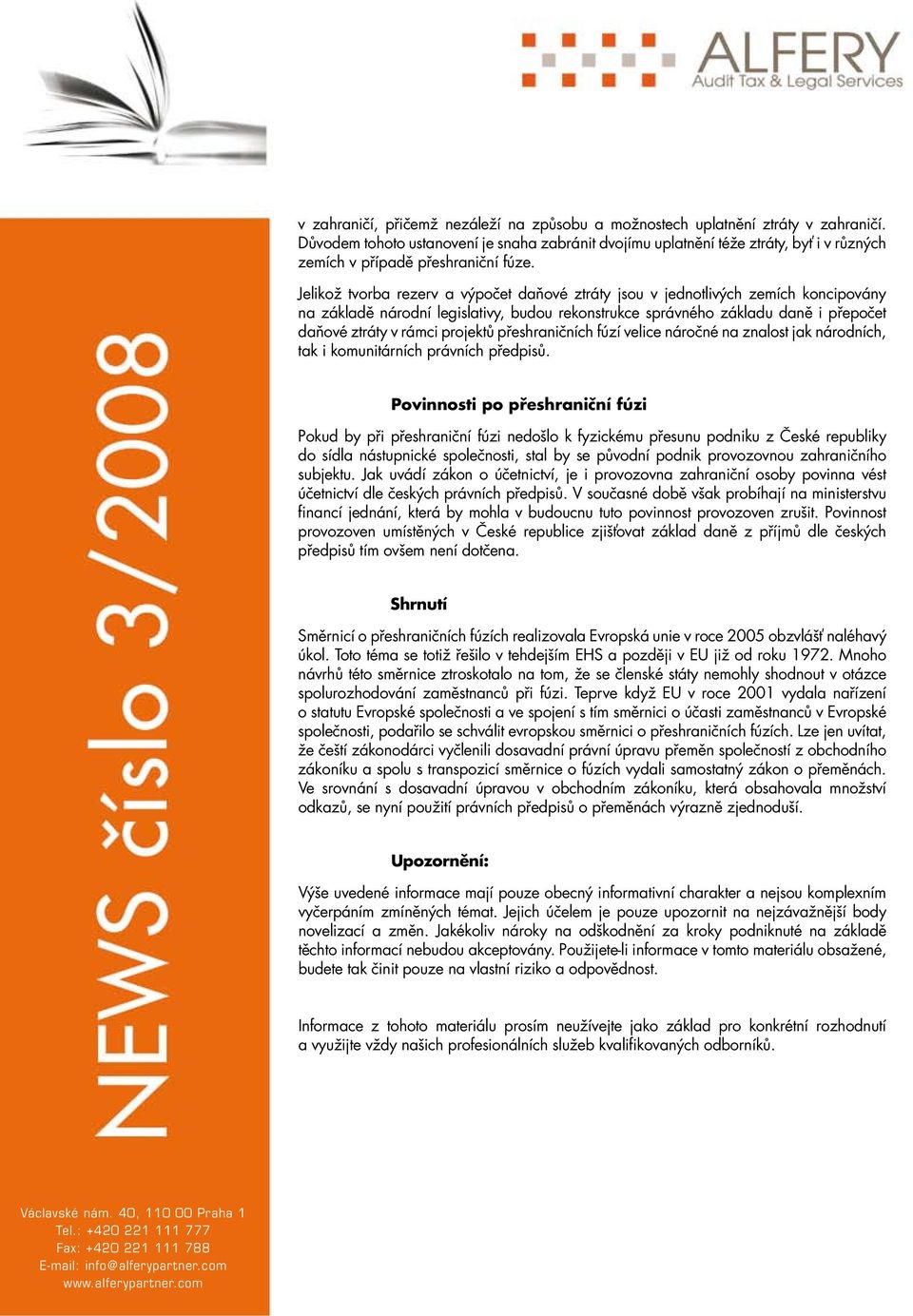 ALFERY
Audit Tax & Legal Services

NEWS číslo 3/2008

v zahraničí, přičemž nezáleží na způsobu a možnostech uplatnění ztráty v zahraničí. Důvodem tohoto ustanovení je snaha zabránit dvojímu uplatnění téže ztráty, byť i v různých zemích v případě přeshraniční fúze.

Jelikož tvorba rezerv a výpočet daňové ztráty jsou v jednotlivých zemích koncipovány na základě národní legislativy, budou rekonstrukce správného základu daně i přepočet daňové ztráty v rámci projektů přeshraničních fúzí velice náročné na znalost jak národních, tak i komunitárních právních předpisů.

Povinnosti po přeshraniční fúzi

Pokud by při přeshraniční fúzi nedošlo k fyzickému přesunu podniku z České republiky do sídla nástupnické společnosti, stal by se původní podnik provozovnou zahraničního subjektu. Jak uvádí zákon o účetnictví, je i provozovna zahraniční osoby povinna vést účetnictví dle českých právních předpisů. V současné době však probíhají na ministerstvu financí jednání, která by mohla v budoucnu tuto povinnost provozoven zrušit. Povinnost provozoven umístěných v České republice zjišťovat základ daně z příjmů dle českých předpisů tím ovšem není dotčena.

Shrnutí

Směrnicí o přeshraničních fúzích realizovala Evropská unie v roce 2005 obzvlášť naléhavý úkol. Toto téma se totiž řešilo v tehdejším EHS a později v EU již od roku 1972. Mnoho návrhů této směrnice ztroskotalo na tom, že se členské státy nemohly shodnout v otázce spolurozhodování zaměstnanců při fúzi. Teprve když EU v roce 2001 vydala nařízení o statutu Evropské společnosti a ve spojení s tím směrnici o účasti zaměstnanců v Evropské společnosti, podařilo se schválit evropskou směrnici o přeshraničních fúzích. Lze jen uvítat, že čeští zákonodárci vyčlenili dosavadní právní úpravu přeměn společností z obchodního zákoníku a spolu s transpozicí směrnice o fúzích vydali samostatný zákon o přeměnách. Ve srovnání s dosavadní úpravou v obchodním zákoníku, která obsahovala množství odkazů, se nyní použití právních předpisů o přeměnách výrazně zjednoduší.

Upozornění:

Výše uvedené informace mají pouze obecný informativní charakter a nejsou komplexním vyčerpáním zmíněných témat. Jejich účelem je pouze upozornit na nejzávažnější body novelizací a změn. Jakékoliv nároky na odškodnění za kroky podniknuté na základě těchto informací nebudou akceptovány. Použijete-li informace v tomto materiálu obsažené, budete tak činit pouze na vlastní riziko a odpovědnost.

Informace z tohoto materiálu prosím neužívejte jako základ pro konkrétní rozhodnutí a využijte vždy našich profesionálních služeb kvalifikovaných odborníků.

Václavské nám. 40, 110 00 Praha 1
Tel.: +420 221 111 777
Fax: +420 221 111 788
E-mail: info@alferypartner.com
www.alferypartner.com